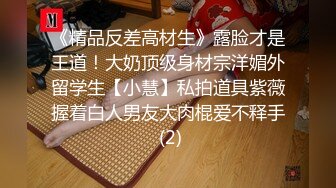 M

《精品反差高材生》露脸才是王道！大奶顶级身材宗洋媚外留学生【小慧】私拍道具紫薇握着白人男友大肉棍爱不释手(2)